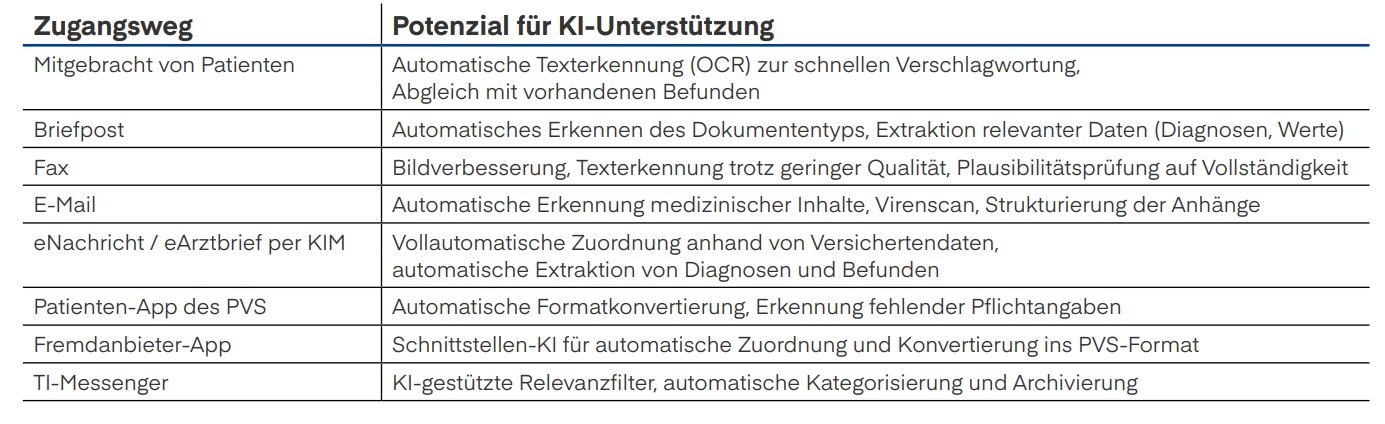 | Zugangsweg | Potenzial für KI-Unterstützung |
|---|---|
| Mitgebracht von Patienten | Automatische Texterkennung (OCR) zur schnellen Verschlagwortung, Abgleich mit vorhandenen Befunden |
| Briefpost | Automatisches Erkennen des Dokumententyps, Extraktion relevanter Daten (Diagnosen, Werte) |
| Fax | Bildverbesserung, Texterkennung trotz geringer Qualität, Plausibilitätsprüfung auf Vollständigkeit |
| E-Mail | Automatische Erkennung medizinischer Inhalte, Virenscan, Strukturierung der Anhänge |
| eNachricht / eArztbrief per KIM | Vollautomatische Zuordnung anhand von Versichertendaten, automatische Extraktion von Diagnosen und Befunden |
| Patienten-App des PVS | Automatische Formatkonvertierung, Erkennung fehlender Pflichtangaben |
| Fremdanbieter-App | Schnittstellen-KI für automatische Zuordnung und Konvertierung ins PVS-Format |
| TI-Messenger | KI-gestützte Relevanzfilter, automatische Kategorisierung und Archivierung |